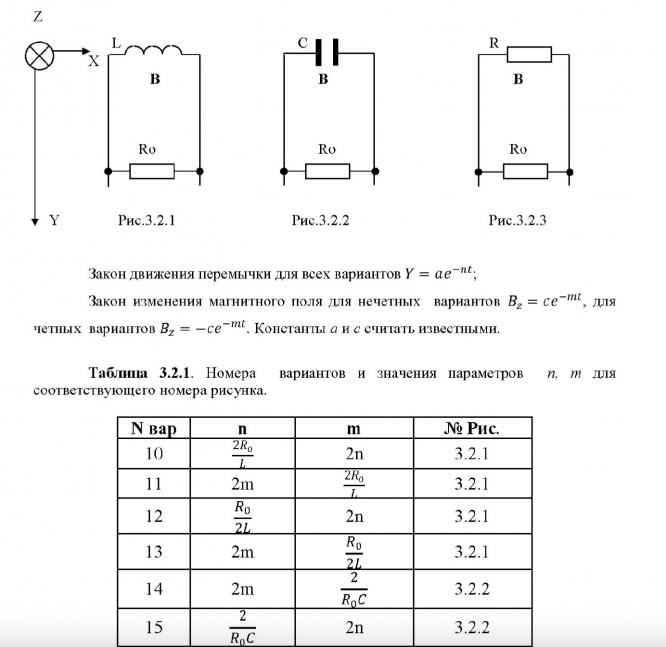 Z

X

Y

L

B

Ro

Рис.3.2.1

C

B

Ro

Рис.3.2.2

R

B

Ro

Рис.3.2.3

Закон движения перемычки для всех вариантов $Y = ae^{-nt}$;

Закон изменения магнитного поля для нечетных вариантов $B_z = ce^{-mt}$, для четных вариантов $B_z = -ce^{-mt}$. Константы $a$ и $c$ считать известными.

**Таблица 3.2.1**. Номера вариантов и значения параметров $n$, $m$ для соответствующего номера рисунка.

| N вар | n | m | № Рис. |
|---|---|---|---|
| 10 | $\frac{2R_0}{L}$ | 2n | 3.2.1 |
| 11 | 2m | $\frac{2R_0}{L}$ | 3.2.1 |
| 12 | $\frac{R_0}{2L}$ | 2n | 3.2.1 |
| 13 | 2m | $\frac{R_0}{2L}$ | 3.2.1 |
| 14 | 2m | $\frac{2}{R_0C}$ | 3.2.2 |
| 15 | $\frac{2}{R_0C}$ | 2n | 3.2.2 |